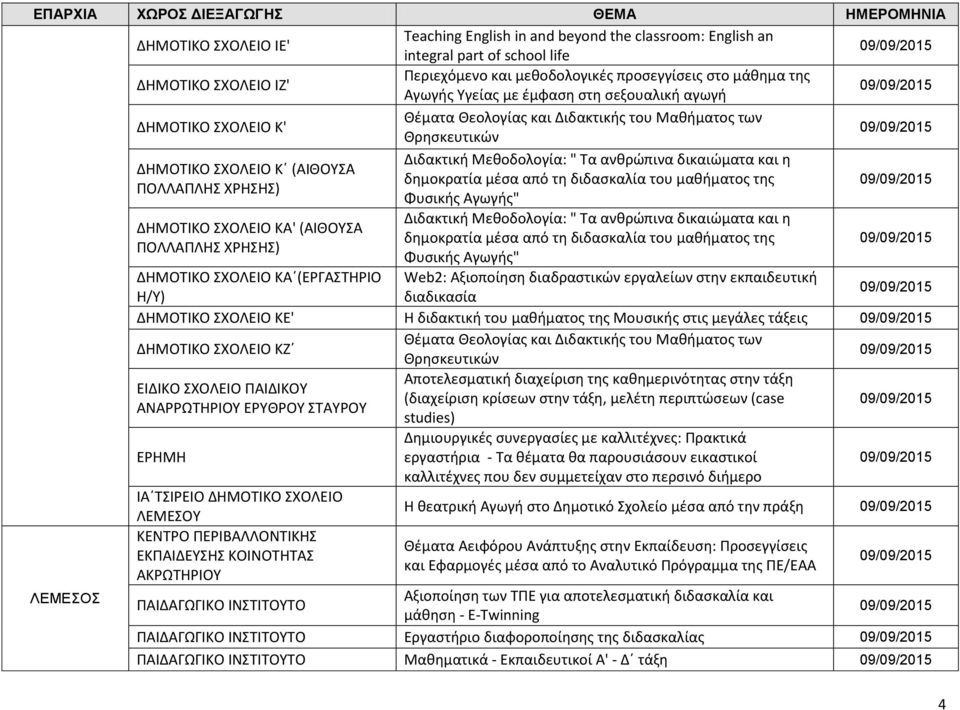 | ΕΠΑΡΧΙΑ | ΧΩΡΟΣ ΔΙΕΞΑΓΩΓΗΣ | ΘΕΜΑ | ΗΜΕΡΟΜΗΝΙΑ |
|---|---|---|---|
| | ΔΗΜΟΤΙΚΟ ΣΧΟΛΕΙΟ ΙΕ' | Teaching English in and beyond the classroom: English an integral part of school life | 09/09/2015 |
| | ΔΗΜΟΤΙΚΟ ΣΧΟΛΕΙΟ ΙΖ' | Περιεχόμενο και μεθοδολογικές προσεγγίσεις στο μάθημα της Αγωγής Υγείας με έμφαση στη σεξουαλική αγωγή | 09/09/2015 |
| | ΔΗΜΟΤΙΚΟ ΣΧΟΛΕΙΟ Κ' | Θέματα Θεολογίας και Διδακτικής του Μαθήματος των Θρησκευτικών | 09/09/2015 |
| | ΔΗΜΟΤΙΚΟ ΣΧΟΛΕΙΟ Κ΄ (ΑΙΘΟΥΣΑ ΠΟΛΛΑΠΛΗΣ ΧΡΗΣΗΣ) | Διδακτική Μεθοδολογία: " Τα ανθρώπινα δικαιώματα και η δημοκρατία μέσα από τη διδασκαλία του μαθήματος της Φυσικής Αγωγής" | 09/09/2015 |
| | ΔΗΜΟΤΙΚΟ ΣΧΟΛΕΙΟ ΚΑ' (ΑΙΘΟΥΣΑ ΠΟΛΛΑΠΛΗΣ ΧΡΗΣΗΣ) | Διδακτική Μεθοδολογία: " Τα ανθρώπινα δικαιώματα και η δημοκρατία μέσα από τη διδασκαλία του μαθήματος της Φυσικής Αγωγής" | 09/09/2015 |
| | ΔΗΜΟΤΙΚΟ ΣΧΟΛΕΙΟ ΚΑ΄(ΕΡΓΑΣΤΗΡΙΟ Η/Υ) | Web2: Αξιοποίηση διαδραστικών εργαλείων στην εκπαιδευτική διαδικασία | 09/09/2015 |
| | ΔΗΜΟΤΙΚΟ ΣΧΟΛΕΙΟ ΚΕ' | Η διδακτική του μαθήματος της Μουσικής στις μεγάλες τάξεις | 09/09/2015 |
| | ΔΗΜΟΤΙΚΟ ΣΧΟΛΕΙΟ ΚΖ΄ | Θέματα Θεολογίας και Διδακτικής του Μαθήματος των Θρησκευτικών | 09/09/2015 |
| | ΕΙΔΙΚΟ ΣΧΟΛΕΙΟ ΠΑΙΔΙΚΟΥ ΑΝΑΡΡΩΤΗΡΙΟΥ ΕΡΥΘΡΟΥ ΣΤΑΥΡΟΥ | Αποτελεσματική διαχείριση της καθημερινότητας στην τάξη (διαχείριση κρίσεων στην τάξη, μελέτη περιπτώσεων (case studies) | 09/09/2015 |
| | ΕΡΗΜΗ | Δημιουργικές συνεργασίες με καλλιτέχνες: Πρακτικά εργαστήρια - Τα θέματα θα παρουσιάσουν εικαστικοί καλλιτέχνες που δεν συμμετείχαν στο περσινό διήμερο | 09/09/2015 |
| | ΙΑ΄ΤΣΙΡΕΙΟ ΔΗΜΟΤΙΚΟ ΣΧΟΛΕΙΟ ΛΕΜΕΣΟΥ | Η θεατρική Αγωγή στο Δημοτικό Σχολείο μέσα από την πράξη | 09/09/2015 |
| ΛΕΜΕΣΟΣ | ΚΕΝΤΡΟ ΠΕΡΙΒΑΛΛΟΝΤΙΚΗΣ ΕΚΠΑΙΔΕΥΣΗΣ ΚΟΙΝΟΤΗΤΑΣ ΑΚΡΩΤΗΡΙΟΥ | Θέματα Αειφόρου Ανάπτυξης στην Εκπαίδευση: Προσεγγίσεις και Εφαρμογές μέσα από το Αναλυτικό Πρόγραμμα της ΠΕ/ΕΑΑ | 09/09/2015 |
| | ΠΑΙΔΑΓΩΓΙΚΟ ΙΝΣΤΙΤΟΥΤΟ | Αξιοποίηση των ΤΠΕ για αποτελεσματική διδασκαλία και μάθηση - E-Twinning | 09/09/2015 |
| | ΠΑΙΔΑΓΩΓΙΚΟ ΙΝΣΤΙΤΟΥΤΟ | Εργαστήριο διαφοροποίησης της διδασκαλίας | 09/09/2015 |
| | ΠΑΙΔΑΓΩΓΙΚΟ ΙΝΣΤΙΤΟΥΤΟ | Μαθηματικά - Εκπαιδευτικοί Α' - Δ΄ τάξη | 09/09/2015 |

4